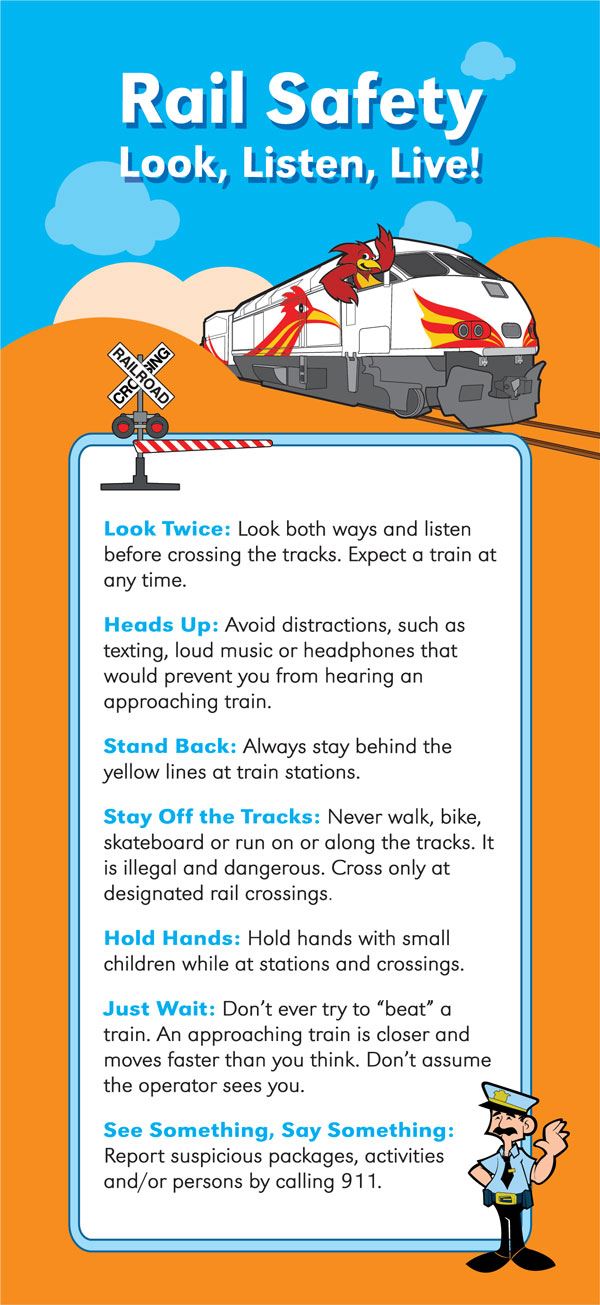 Rail Safety
Look, Listen, Live!

RAILROAD CROSSING

Look Twice: Look both ways and listen before crossing the tracks. Expect a train at any time.

Heads Up: Avoid distractions, such as texting, loud music or headphones that would prevent you from hearing an approaching train.

Stand Back: Always stay behind the yellow lines at train stations.

Stay Off the Tracks: Never walk, bike, skateboard or run on or along the tracks. It is illegal and dangerous. Cross only at designated rail crossings.

Hold Hands: Hold hands with small children while at stations and crossings.

Just Wait: Don't ever try to "beat" a train. An approaching train is closer and moves faster than you think. Don't assume the operator sees you.

See Something, Say Something: Report suspicious packages, activities and/or persons by calling 911.